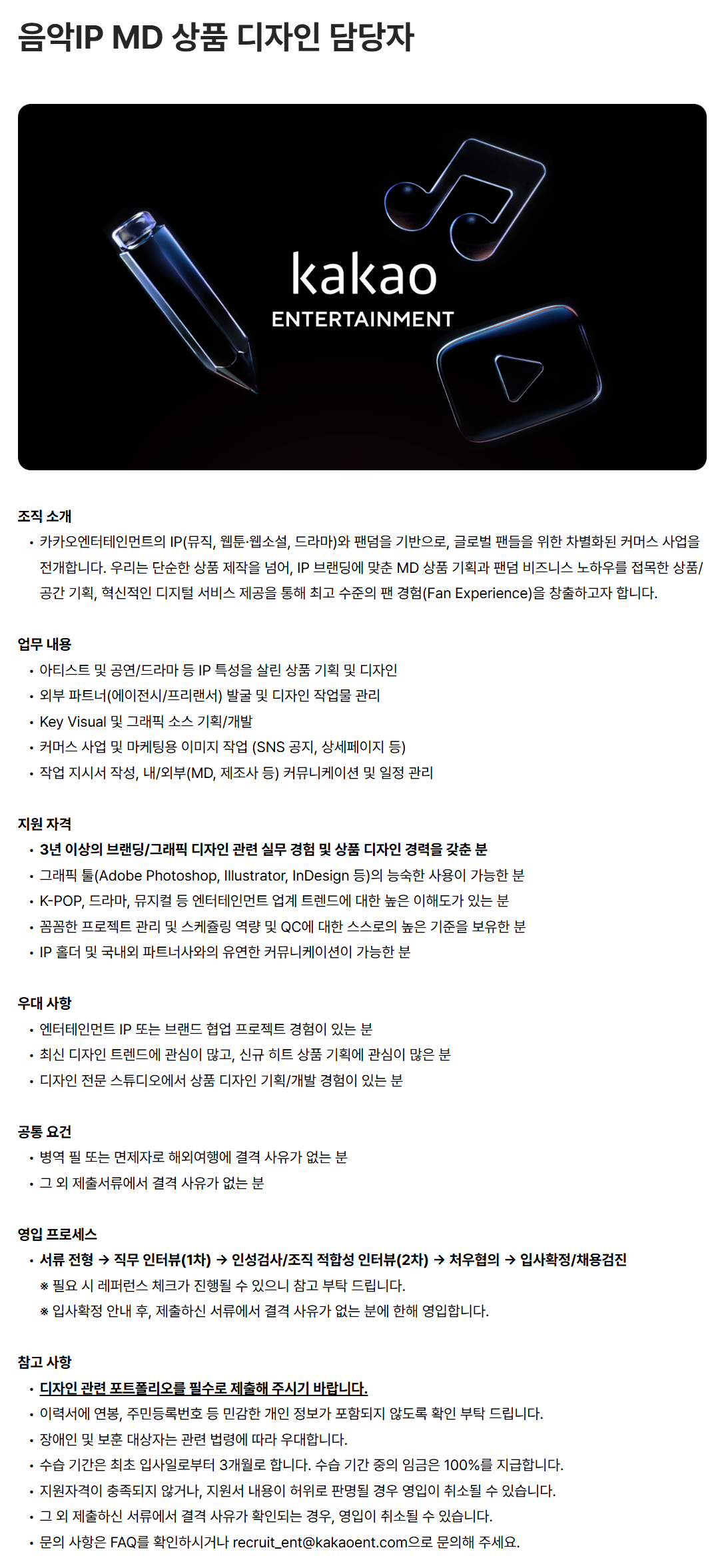 음악IP MD 상품 디자인 담당자

kakao
ENTERTAINMENT

조직 소개
• 카카오엔터테인먼트의 IP(뮤직, 웹툰·웹소설, 드라마)와 팬덤을 기반으로, 글로벌 팬들을 위한 차별화된 커머스 사업을 전개합니다. 우리는 단순한 상품 제작을 넘어, IP 브랜딩에 맞춘 MD 상품 기획과 팬덤 비즈니스 노하우를 접목한 상품/공간 기획, 혁신적인 디지털 서비스 제공을 통해 최고 수준의 팬 경험(Fan Experience)을 창출하고자 합니다.

업무 내용
• 아티스트 및 공연/드라마 등 IP 특성을 살린 상품 기획 및 디자인
• 외부 파트너(에이전시/프리랜서) 발굴 및 디자인 작업물 관리
• Key Visual 및 그래픽 소스 기획/개발
• 커머스 사업 및 마케팅용 이미지 작업 (SNS 공지, 상세페이지 등)
• 작업 지시서 작성, 내/외부(MD, 제조사 등) 커뮤니케이션 및 일정 관리

지원 자격
• 3년 이상의 브랜딩/그래픽 디자인 관련 실무 경험 및 상품 디자인 경력을 갖춘 분
• 그래픽 툴(Adobe Photoshop, Illustrator, InDesign 등)의 능숙한 사용이 가능한 분
• K-POP, 드라마, 뮤지컬 등 엔터테인먼트 업계 트렌드에 대한 높은 이해도가 있는 분
• 꼼꼼한 프로젝트 관리 및 스케쥴링 역량 및 QC에 대한 스스로의 높은 기준을 보유한 분
• IP 홀더 및 국내외 파트너사와의 유연한 커뮤니케이션이 가능한 분

우대 사항
• 엔터테인먼트 IP 또는 브랜드 협업 프로젝트 경험이 있는 분
• 최신 디자인 트렌드에 관심이 많고, 신규 히트 상품 기획에 관심이 많은 분
• 디자인 전문 스튜디오에서 상품 디자인 기획/개발 경험이 있는 분

공통 요건
• 병역 필 또는 면제자로 해외여행에 결격 사유가 없는 분
• 그 외 제출서류에서 결격 사유가 없는 분

영입 프로세스
• 서류 전형 → 직무 인터뷰(1차) → 인성검사/조직 적합성 인터뷰(2차) → 처우협의 → 입사확정/채용검진
※ 필요 시 레퍼런스 체크가 진행될 수 있으니 참고 부탁 드립니다.
※ 입사확정 안내 후, 제출하신 서류에서 결격 사유가 없는 분에 한해 영입합니다.

참고 사항
• 디자인 관련 포트폴리오를 필수로 제출해 주시기 바랍니다.
• 이력서에 연봉, 주민등록번호 등 민감한 개인 정보가 포함되지 않도록 확인 부탁 드립니다.
• 장애인 및 보훈 대상자는 관련 법령에 따라 우대합니다.
• 수습 기간은 최초 입사일로부터 3개월로 합니다. 수습 기간 중의 임금은 100%를 지급합니다.
• 지원자격이 충족되지 않거나, 지원서 내용이 허위로 판명될 경우 영입이 취소될 수 있습니다.
• 그 외 제출하신 서류에서 결격 사유가 확인되는 경우, 영입이 취소될 수 있습니다.
• 문의 사항은 FAQ를 확인하시거나 recruit_ent@kakaoent.com으로 문의해 주세요.